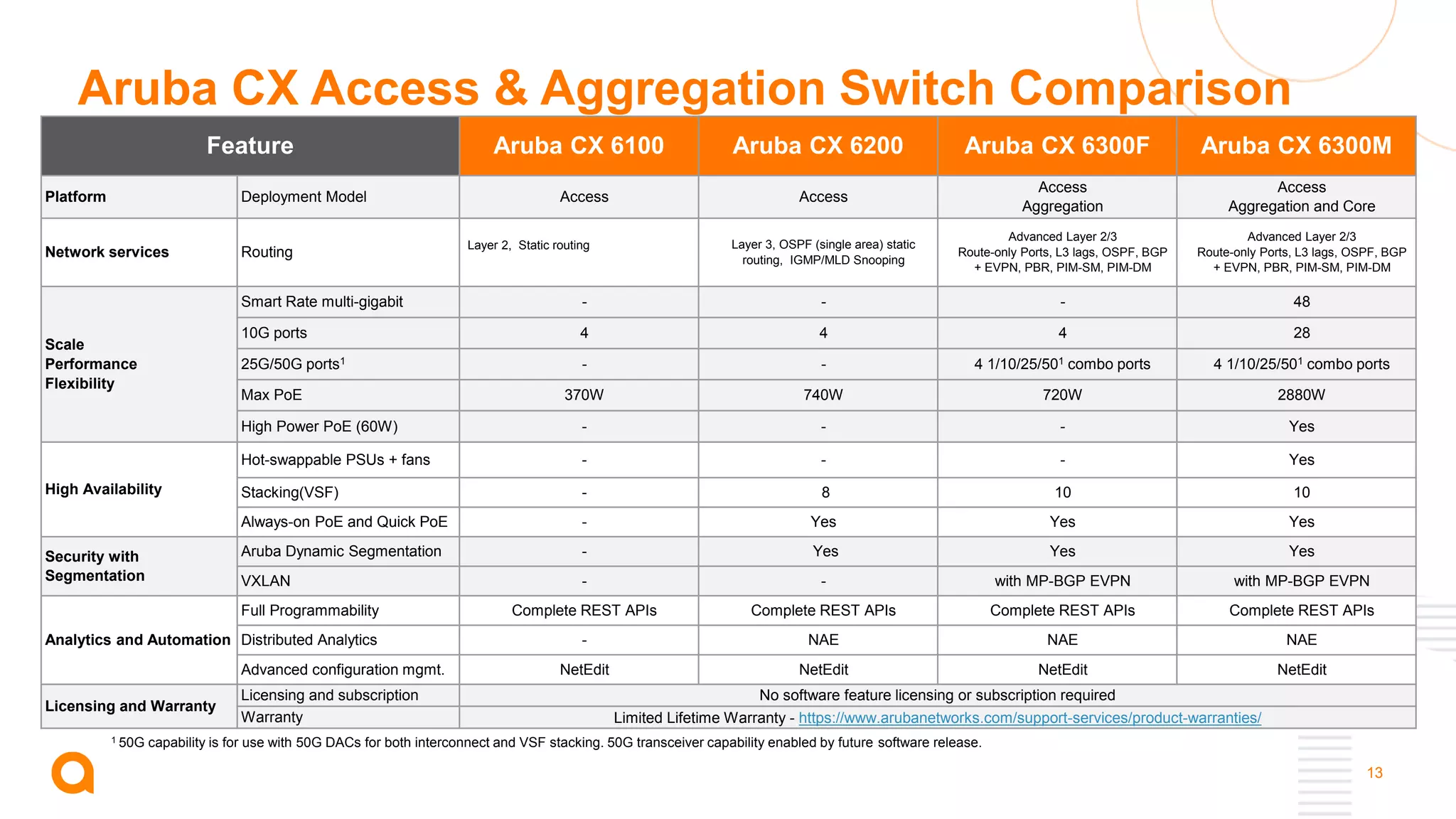 Aruba CX Access & Aggregation Switch Comparison

| Feature | | Aruba CX 6100 | Aruba CX 6200 | Aruba CX 6300F | Aruba CX 6300M |
|---|---|---|---|---|---|
| Platform | Deployment Model | Access | Access | Access Aggregation | Access Aggregation and Core |
| Network services | Routing | Layer 2, Static routing | Layer 3, OSPF (single area) static routing, IGMP/MLD Snooping | Advanced Layer 2/3 Route-only Ports, L3 lags, OSPF, BGP + EVPN, PBR, PIM-SM, PIM-DM | Advanced Layer 2/3 Route-only Ports, L3 lags, OSPF, BGP + EVPN, PBR, PIM-SM, PIM-DM |
| Scale Performance Flexibility | Smart Rate multi-gigabit | - | - | - | 48 |
| | 10G ports | 4 | 4 | 4 | 28 |
| | 25G/50G ports$^1$ | - | - | 4 1/10/25/50$^1$ combo ports | 4 1/10/25/50$^1$ combo ports |
| | Max PoE | 370W | 740W | 720W | 2880W |
| | High Power PoE (60W) | - | - | - | Yes |
| High Availability | Hot-swappable PSUs + fans | - | - | - | Yes |
| | Stacking(VSF) | - | 8 | 10 | 10 |
| | Always-on PoE and Quick PoE | - | Yes | Yes | Yes |
| Security with Segmentation | Aruba Dynamic Segmentation | - | Yes | Yes | Yes |
| | VXLAN | - | - | with MP-BGP EVPN | with MP-BGP EVPN |
| Analytics and Automation | Full Programmability | Complete REST APIs | Complete REST APIs | Complete REST APIs | Complete REST APIs |
| | Distributed Analytics | - | NAE | NAE | NAE |
| | Advanced configuration mgmt. | NetEdit | NetEdit | NetEdit | NetEdit |
| Licensing and Warranty | Licensing and subscription | No software feature licensing or subscription required | | | |
| | Warranty | Limited Lifetime Warranty - https://www.arubanetworks.com/support-services/product-warranties/ | | | |

$^1$ 50G capability is for use with 50G DACs for both interconnect and VSF stacking. 50G transceiver capability enabled by future software release.

13